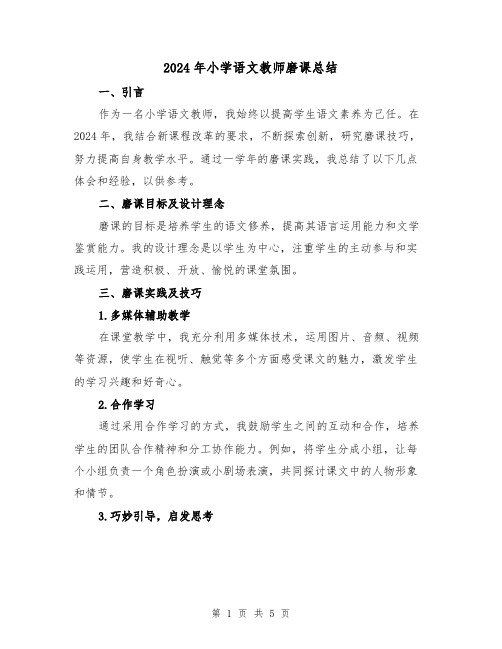 2024年小学语文教师磨课总结

一、引言

作为一名小学语文教师，我始终以提高学生语文素养为己任。在2024年，我结合新课程改革的要求，不断探索创新，研究磨课技巧，努力提高自身教学水平。通过一学年的磨课实践，我总结了以下几点体会和经验，以供参考。

二、磨课目标及设计理念

磨课的目标是培养学生的语文修养，提高其语言运用能力和文学鉴赏能力。我的设计理念是以学生为中心，注重学生的主动参与和实践运用，营造积极、开放、愉悦的课堂氛围。

三、磨课实践及技巧

1.多媒体辅助教学

在课堂教学中，我充分利用多媒体技术，运用图片、音频、视频等资源，使学生在视听、触觉等多个方面感受课文的魅力，激发学生的学习兴趣和好奇心。

2.合作学习

通过采用合作学习的方式，我鼓励学生之间的互动和合作，培养学生的团队合作精神和分工协作能力。例如，将学生分成小组，让每个小组负责一个角色扮演或小剧场表演，共同探讨课文中的人物形象和情节。

3.巧妙引导，启发思考

第 1 页 共 5 页